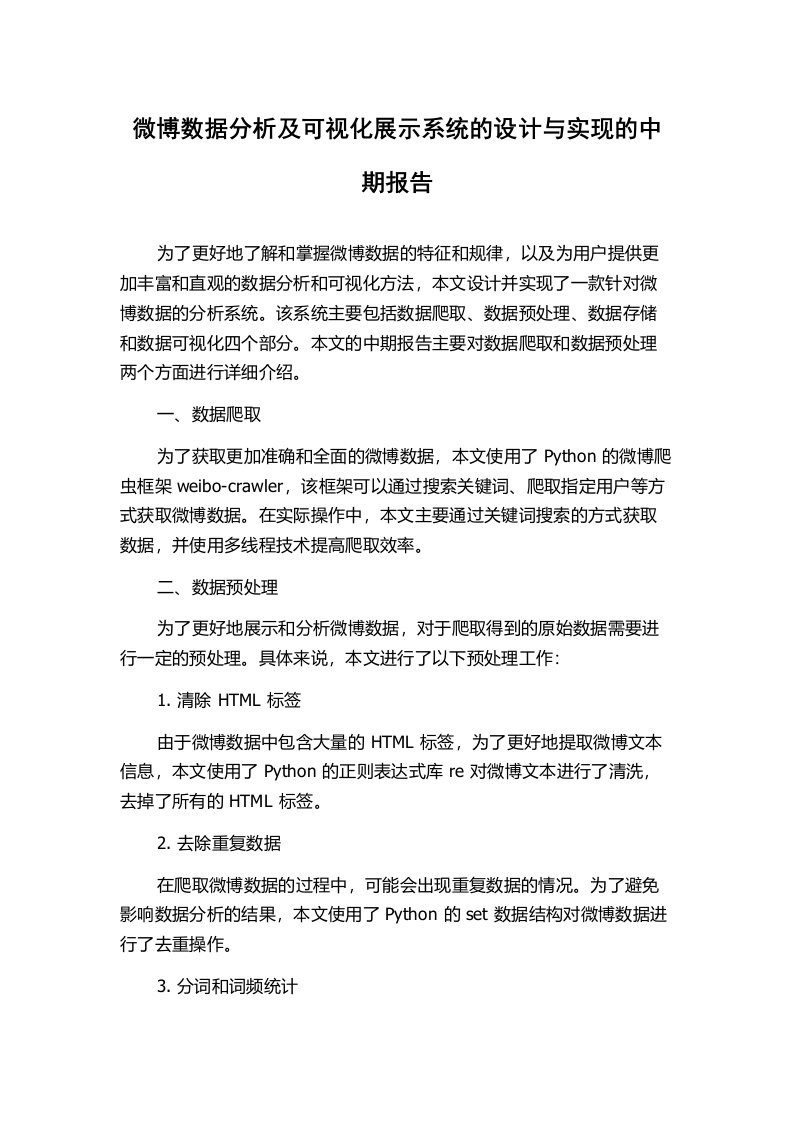 微博数据分析及可视化展示系统的设计与实现的中期报告

为了更好地了解和掌握微博数据的特征和规律，以及为用户提供更加丰富和直观的数据分析和可视化方法，本文设计并实现了一款针对微博数据的分析系统。该系统主要包括数据爬取、数据预处理、数据存储和数据可视化四个部分。本文的中期报告主要对数据爬取和数据预处理两个方面进行详细介绍。

一、数据爬取

为了获取更加准确和全面的微博数据，本文使用了 Python 的微博爬虫框架 weibo-crawler，该框架可以通过搜索关键词、爬取指定用户等方式获取微博数据。在实际操作中，本文主要通过关键词搜索的方式获取数据，并使用多线程技术提高爬取效率。

二、数据预处理

为了更好地展示和分析微博数据，对于爬取得到的原始数据需要进行一定的预处理。具体来说，本文进行了以下预处理工作：

1. 清除 HTML 标签

由于微博数据中包含大量的 HTML 标签，为了更好地提取微博文本信息，本文使用了 Python 的正则表达式库 re 对微博文本进行了清洗，去掉了所有的 HTML 标签。

2. 去除重复数据

在爬取微博数据的过程中，可能会出现重复数据的情况。为了避免影响数据分析的结果，本文使用了 Python 的 set 数据结构对微博数据进行了去重操作。

3. 分词和词频统计